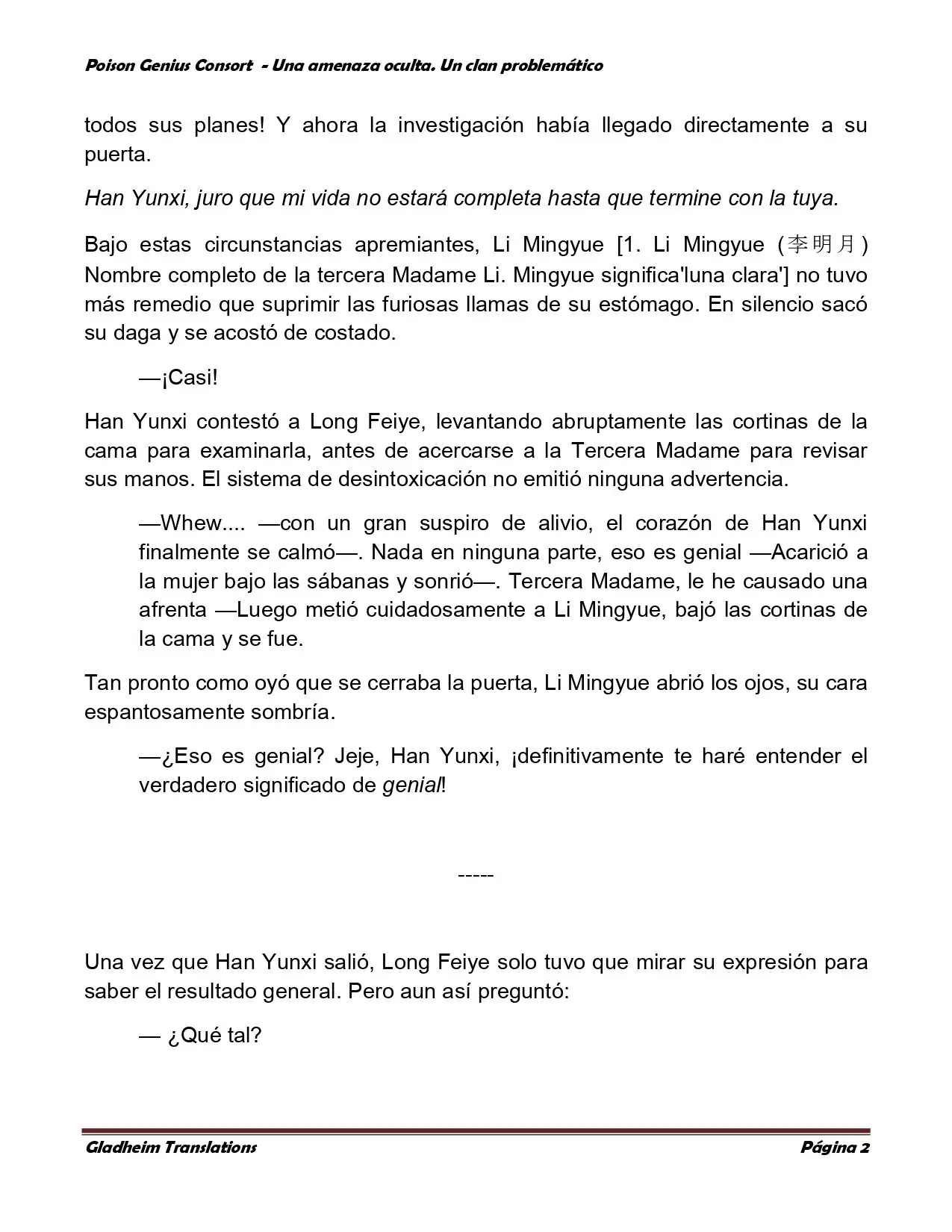 Poison Genius Consort - Una amenaza oculta. Un clan problemático

todos sus planes! Y ahora la investigación había llegado directamente a su puerta.

Han Yunxi, juro que mi vida no estará completa hasta que termine con la tuya.

Bajo estas circunstancias apremiantes, Li Mingyue [1. Li Mingyue (李明月) Nombre completo de la tercera Madame Li. Mingyue significa'luna clara'] no tuvo más remedio que suprimir las furiosas llamas de su estómago. En silencio sacó su daga y se acostó de costado.

—¡Casi!

Han Yunxi contestó a Long Feiye, levantando abruptamente las cortinas de la cama para examinarla, antes de acercarse a la Tercera Madame para revisar sus manos. El sistema de desintoxicación no emitió ninguna advertencia.

—Whew.... —con un gran suspiro de alivio, el corazón de Han Yunxi finalmente se calmó—. Nada en ninguna parte, eso es genial —Acarició a la mujer bajo las sábanas y sonrió—. Tercera Madame, le he causado una afrenta —Luego metió cuidadosamente a Li Mingyue, bajó las cortinas de la cama y se fue.

Tan pronto como oyó que se cerraba la puerta, Li Mingyue abrió los ojos, su cara espantosamente sombría.

—¿Eso es genial? Jeje, Han Yunxi, ¡definitivamente te haré entender el verdadero significado de genial!

-----

Una vez que Han Yunxi salió, Long Feiye solo tuvo que mirar su expresión para saber el resultado general. Pero aun así preguntó:

— ¿Qué tal?

Gladheim Translations Página 2